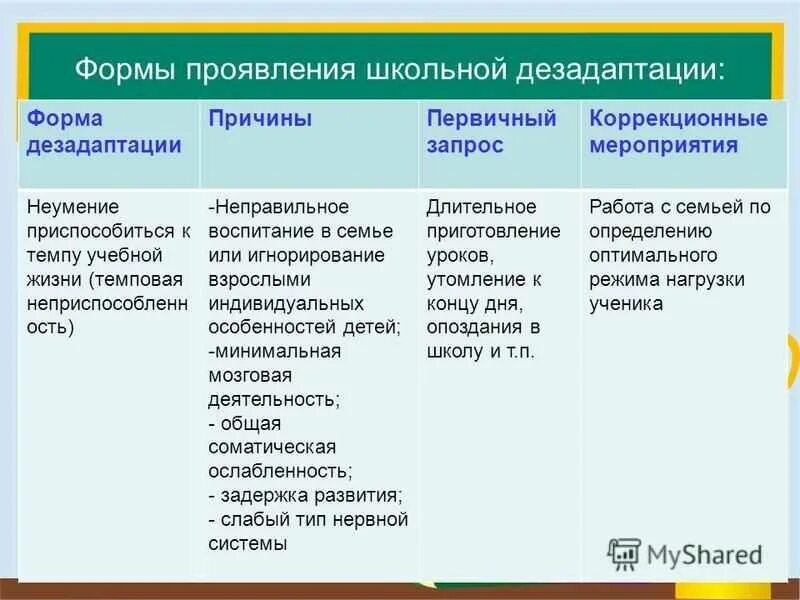 Формы проявления школьной дезадаптации:

| Форма дезадаптации | Причины | Первичный запрос | Коррекционные мероприятия |
|---|---|---|---|
| Неумение приспособиться к темпу учебной жизни (темповая неприспособленность) | -Неправильное воспитание в семье или игнорирование взрослыми индивидуальных особенностей детей; -минимальная мозговая деятельность; - общая соматическая ослабленность; - задержка развития; - слабый тип нервной системы | Длительное приготовление уроков, утомление к концу дня, опоздания в школу и т.п. | Работа с семьей по определению оптимального режима нагрузки ученика |

MyShared